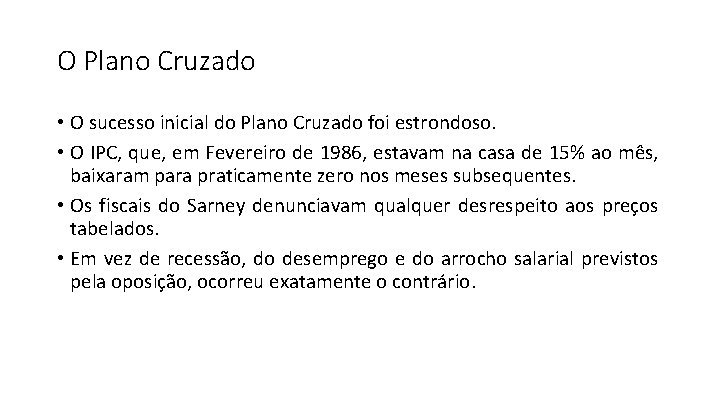 O Plano Cruzado

• O sucesso inicial do Plano Cruzado foi estrondoso.

• O IPC, que, em Fevereiro de 1986, estavam na casa de 15% ao mês, baixaram para praticamente zero nos meses subsequentes.

• Os fiscais do Sarney denunciavam qualquer desrespeito aos preços tabelados.

• Em vez de recessão, do desemprego e do arrocho salarial previstos pela oposição, ocorreu exatamente o contrário.